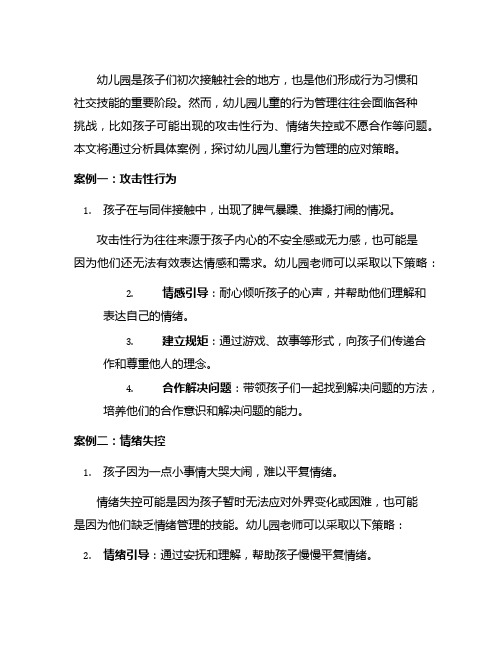 幼儿园是孩子们初次接触社会的地方，也是他们形成行为习惯和社交技能的重要阶段。然而，幼儿园儿童的行为管理往往会面临各种挑战，比如孩子可能出现的攻击性行为、情绪失控或不愿合作等问题。本文将通过分析具体案例，探讨幼儿园儿童行为管理的应对策略。

案例一：攻击性行为

1. 孩子在与同伴接触中，出现了脾气暴躁、推搡打闹的情况。

攻击性行为往往来源于孩子内心的不安全感或无力感，也可能是因为他们还无法有效表达情感和需求。幼儿园老师可以采取以下策略：

2. 情感引导：耐心倾听孩子的心声，并帮助他们理解和表达自己的情绪。

3. 建立规矩：通过游戏、故事等形式，向孩子们传递合作和尊重他人的理念。

4. 合作解决问题：带领孩子们一起找到解决问题的方法，培养他们的合作意识和解决问题的能力。

案例二：情绪失控

1. 孩子因为一点小事情大哭大闹，难以平复情绪。

情绪失控可能是因为孩子暂时无法应对外界变化或困难，也可能是因为他们缺乏情绪管理的技能。幼儿园老师可以采取以下策略：

2. 情绪引导：通过安抚和理解，帮助孩子慢慢平复情绪。